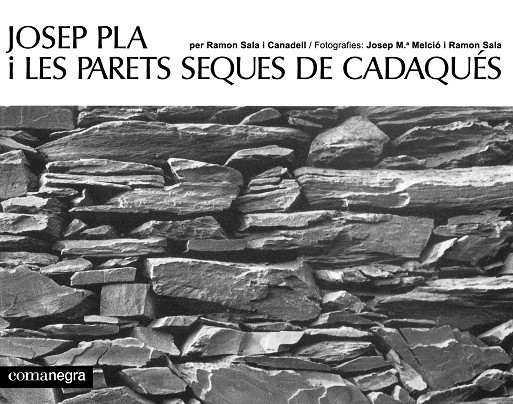 JOSEP PLA
per Ramon Sala i Canadell / Fotografies: Josep M.ª Melció i Ramon Sala
i LES PARETS SEQUES DE CADAQUÉS

comanegra